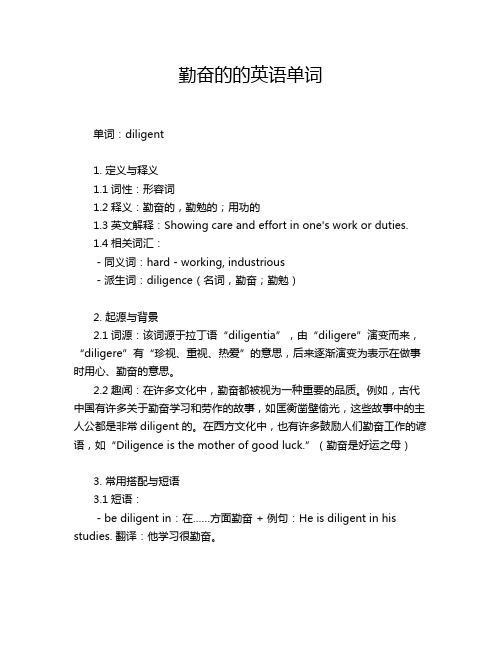 勤奋的的英语单词

单词：diligent

1. 定义与释义
1.1 词性：形容词
1.2 释义：勤奋的，勤勉的；用功的
1.3 英文解释：Showing care and effort in one's work or duties.
1.4 相关词汇：
- 同义词：hard - working, industrious
- 派生词：diligence（名词，勤奋；勤勉）

2. 起源与背景
2.1 词源：该词源于拉丁语“diligentia”，由“diligere”演变而来，“diligere”有“珍视、重视、热爱”的意思，后来逐渐演变为表示在做事时用心、勤奋的意思。
2.2 趣闻：在许多文化中，勤奋都被视为一种重要的品质。例如，古代中国有许多关于勤奋学习和劳作的故事，如匡衡凿壁偷光，这些故事中的主人公都是非常 diligent 的。在西方文化中，也有许多鼓励人们勤奋工作的谚语，如“Diligence is the mother of good luck.”（勤奋是好运之母）

3. 常用搭配与短语
3.1 短语：
- be diligent in：在……方面勤奋 + 例句：He is diligent in his studies. 翻译：他学习很勤奋。